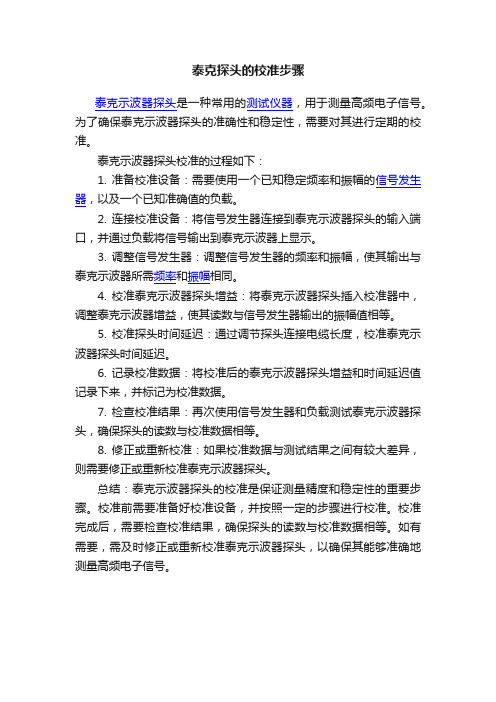 泰克探头的校准步骤

泰克示波器探头是一种常用的测试仪器，用于测量高频电子信号。为了确保泰克示波器探头的准确性和稳定性，需要对其进行定期的校准。

泰克示波器探头校准的过程如下：

1. 准备校准设备：需要使用一个已知稳定频率和振幅的信号发生器，以及一个已知准确值的负载。

2. 连接校准设备：将信号发生器连接到泰克示波器探头的输入端口，并通过负载将信号输出到泰克示波器上显示。

3. 调整信号发生器：调整信号发生器的频率和振幅，使其输出与泰克示波器所需频率和振幅相同。

4. 校准泰克示波器探头增益：将泰克示波器探头插入校准器中，调整泰克示波器增益，使其读数与信号发生器输出的振幅值相等。

5. 校准探头时间延迟：通过调节探头连接电缆长度，校准泰克示波器探头时间延迟。

6. 记录校准数据：将校准后的泰克示波器探头增益和时间延迟值记录下来，并标记为校准数据。

7. 检查校准结果：再次使用信号发生器和负载测试泰克示波器探头，确保探头的读数与校准数据相等。

8. 修正或重新校准：如果校准数据与测试结果之间有较大差异，则需要修正或重新校准泰克示波器探头。

总结：泰克示波器探头的校准是保证测量精度和稳定性的重要步骤。校准前需要准备好校准设备，并按照一定的步骤进行校准。校准完成后，需要检查校准结果，确保探头的读数与校准数据相等。如有需要，需及时修正或重新校准泰克示波器探头，以确保其能够准确地测量高频电子信号。